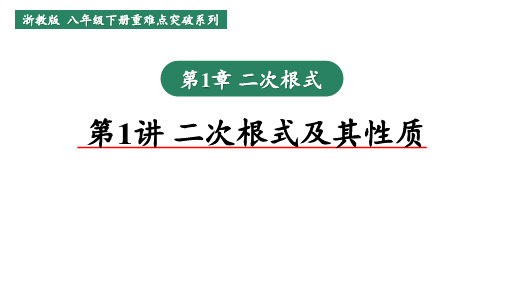 浙教版 八年级下册重难点突破系列

第1章 二次根式

第1讲 二次根式及其性质